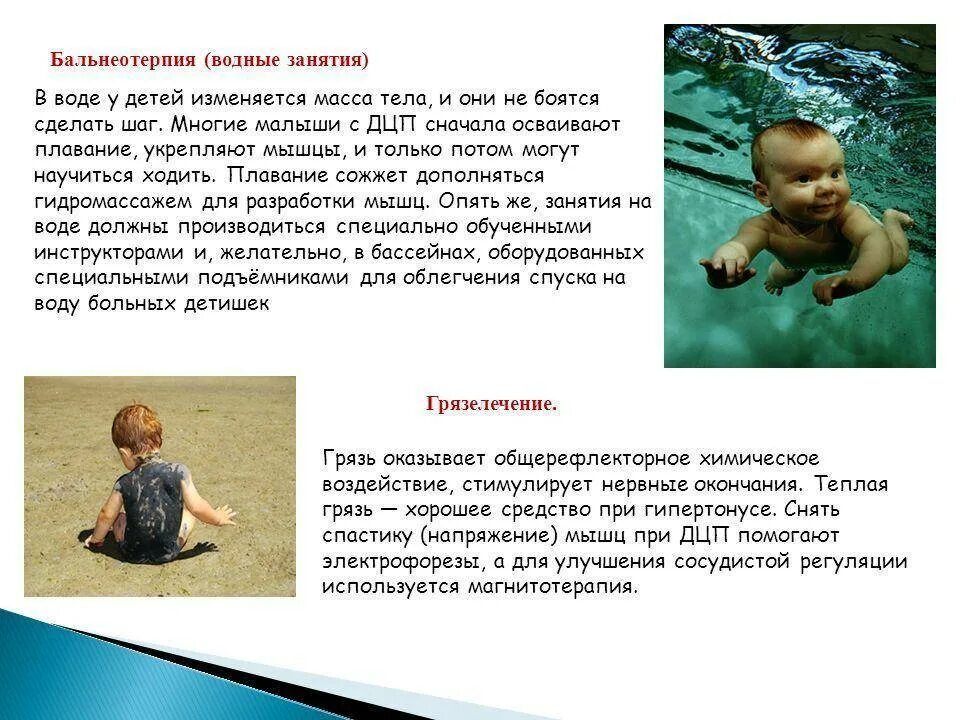 Бальнеотерпия (водные занятия)

В воде у детей изменяется масса тела, и они не боятся сделать шаг. Многие малыши с ДЦП сначала осваивают плавание, укрепляют мышцы, и только потом могут научиться ходить. Плавание сожжет дополняться гидромассажем для разработки мышц. Опять же, занятия на воде должны производиться специально обученными инструкторами и, желательно, в бассейнах, оборудованных специальными подъёмниками для облегчения спуска на воду больных детишек

Грязелечение.

Грязь оказывает общерефлекторное химическое воздействие, стимулирует нервные окончания. Теплая грязь — хорошее средство при гипертонусе. Снять спастику (напряжение) мышц при ДЦП помогают электрофорезы, а для улучшения сосудистой регуляции используется магнитотерапия.